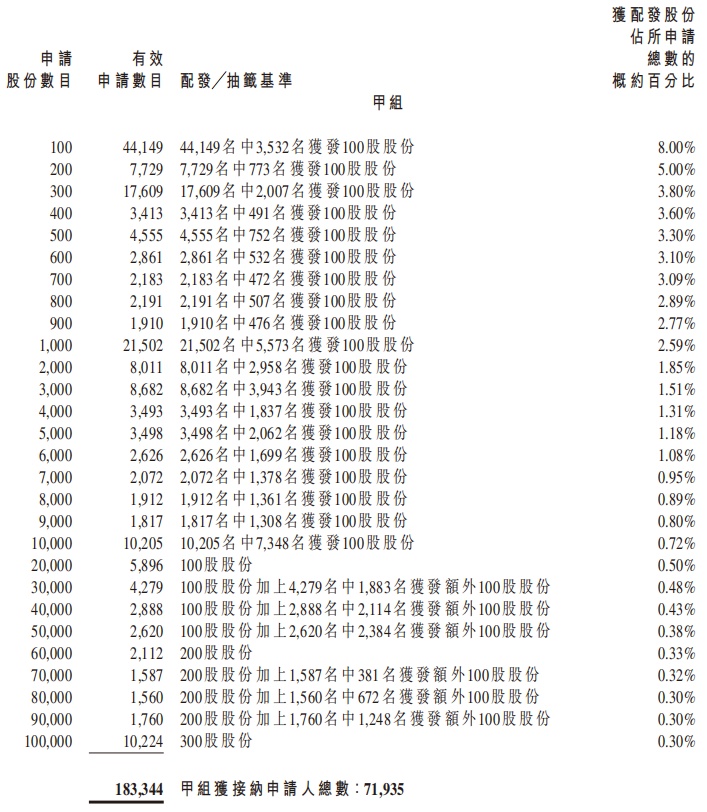 | 申請股份數目 | 有效申請數目 | 配發/抽籤基準 | 獲配發股份佔所申請總數的概約百分比 |
|---|---|---|---|
| | | 甲組 | |
| 100 | 44,149 | 44,149名中3,532名獲發100股股份 | 8.00% |
| 200 | 7,729 | 7,729名中773名獲發100股股份 | 5.00% |
| 300 | 17,609 | 17,609名中2,007名獲發100股股份 | 3.80% |
| 400 | 3,413 | 3,413名中491名獲發100股股份 | 3.60% |
| 500 | 4,555 | 4,555名中752名獲發100股股份 | 3.30% |
| 600 | 2,861 | 2,861名中532名獲發100股股份 | 3.10% |
| 700 | 2,183 | 2,183名中472名獲發100股股份 | 3.09% |
| 800 | 2,191 | 2,191名中507名獲發100股股份 | 2.89% |
| 900 | 1,910 | 1,910名中476名獲發100股股份 | 2.77% |
| 1,000 | 21,502 | 21,502名中5,573名獲發100股股份 | 2.59% |
| 2,000 | 8,011 | 8,011名中2,958名獲發100股股份 | 1.85% |
| 3,000 | 8,682 | 8,682名中3,943名獲發100股股份 | 1.51% |
| 4,000 | 3,493 | 3,493名中1,837名獲發100股股份 | 1.31% |
| 5,000 | 3,498 | 3,498名中2,062名獲發100股股份 | 1.18% |
| 6,000 | 2,626 | 2,626名中1,699名獲發100股股份 | 1.08% |
| 7,000 | 2,072 | 2,072名中1,378名獲發100股股份 | 0.95% |
| 8,000 | 1,912 | 1,912名中1,361名獲發100股股份 | 0.89% |
| 9,000 | 1,817 | 1,817名中1,308名獲發100股股份 | 0.80% |
| 10,000 | 10,205 | 10,205名中7,348名獲發100股股份 | 0.72% |
| 20,000 | 5,896 | 100股股份 | 0.50% |
| 30,000 | 4,279 | 100股股份加上4,279名中1,883名獲發額外100股股份 | 0.48% |
| 40,000 | 2,888 | 100股股份加上2,888名中2,114名獲發額外100股股份 | 0.43% |
| 50,000 | 2,620 | 100股股份加上2,620名中2,384名獲發額外100股股份 | 0.38% |
| 60,000 | 2,112 | 200股股份 | 0.33% |
| 70,000 | 1,587 | 200股股份加上1,587名中381名獲發額外100股股份 | 0.32% |
| 80,000 | 1,560 | 200股股份加上1,560名中672名獲發額外100股股份 | 0.30% |
| 90,000 | 1,760 | 200股股份加上1,760名中1,248名獲發額外100股股份 | 0.30% |
| 100,000 | 10,224 | 300股股份 | 0.30% |
| | 183,344 | 甲組獲接納申請人總數:71,935 | |